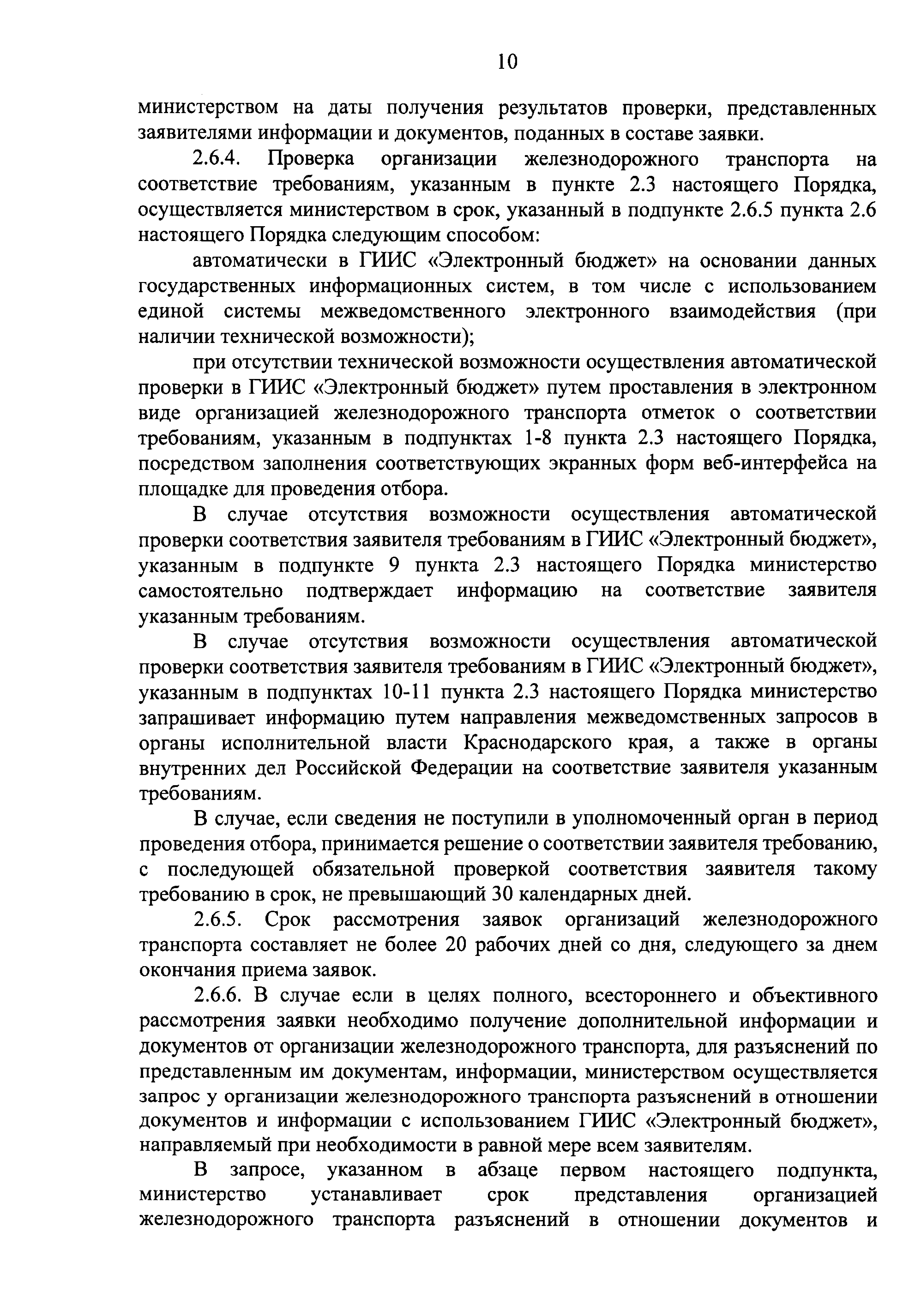 10

министерством на даты получения результатов проверки, представленных заявителями информации и документов, поданных в составе заявки.

2.6.4. Проверка организации железнодорожного транспорта на соответствие требованиям, указанным в пункте 2.3 настоящего Порядка, осуществляется министерством в срок, указанный в подпункте 2.6.5 пункта 2.6 настоящего Порядка следующим способом:

автоматически в ГИИС «Электронный бюджет» на основании данных государственных информационных систем, в том числе с использованием единой системы межведомственного электронного взаимодействия (при наличии технической возможности);

при отсутствии технической возможности осуществления автоматической проверки в ГИИС «Электронный бюджет» путем проставления в электронном виде организацией железнодорожного транспорта отметок о соответствии требованиям, указанным в подпунктах 1-8 пункта 2.3 настоящего Порядка, посредством заполнения соответствующих экранных форм веб-интерфейса на площадке для проведения отбора.

В случае отсутствия возможности осуществления автоматической проверки соответствия заявителя требованиям в ГИИС «Электронный бюджет», указанным в подпункте 9 пункта 2.3 настоящего Порядка министерство самостоятельно подтверждает информацию на соответствие заявителя указанным требованиям.

В случае отсутствия возможности осуществления автоматической проверки соответствия заявителя требованиям в ГИИС «Электронный бюджет», указанным в подпунктах 10-11 пункта 2.3 настоящего Порядка министерство запрашивает информацию путем направления межведомственных запросов в органы исполнительной власти Краснодарского края, а также в органы внутренних дел Российской Федерации на соответствие заявителя указанным требованиям.

В случае, если сведения не поступили в уполномоченный орган в период проведения отбора, принимается решение о соответствии заявителя требованию, с последующей обязательной проверкой соответствия заявителя такому требованию в срок, не превышающий 30 календарных дней.

2.6.5. Срок рассмотрения заявок организаций железнодорожного транспорта составляет не более 20 рабочих дней со дня, следующего за днем окончания приема заявок.

2.6.6. В случае если в целях полного, всестороннего и объективного рассмотрения заявки необходимо получение дополнительной информации и документов от организации железнодорожного транспорта, для разъяснений по представленным им документам, информации, министерством осуществляется запрос у организации железнодорожного транспорта разъяснений в отношении документов и информации с использованием ГИИС «Электронный бюджет», направляемый при необходимости в равной мере всем заявителям.

В запросе, указанном в абзаце первом настоящего подпункта, министерство устанавливает срок представления организацией железнодорожного транспорта разъяснений в отношении документов и